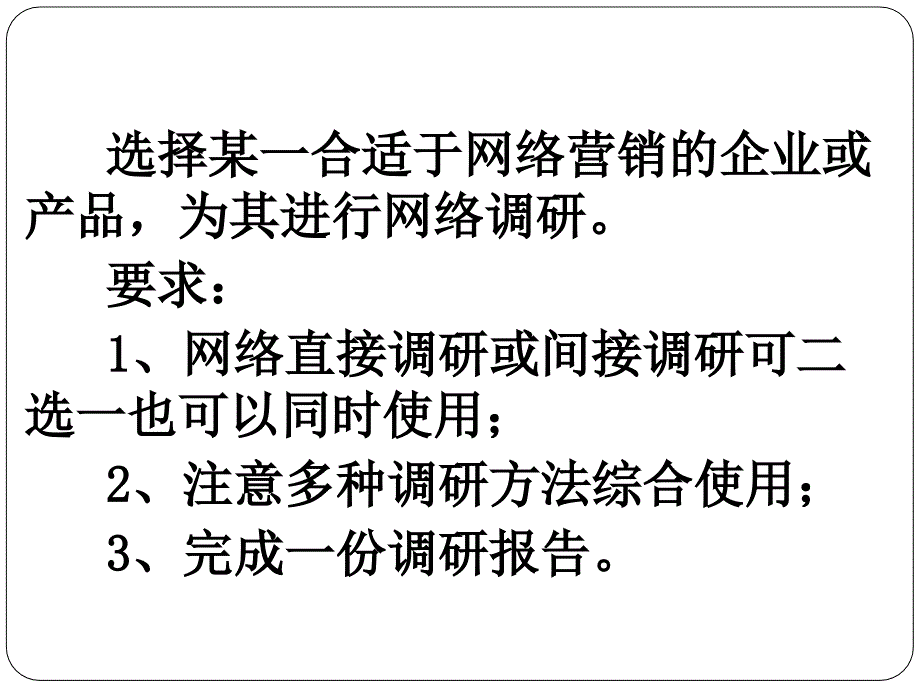 选择某一合适于网络营销的企业或产品，为其进行网络调研。

要求：

1、网络直接调研或间接调研可二选一也可以同时使用；

2、注意多种调研方法综合使用；

3、完成一份调研报告。